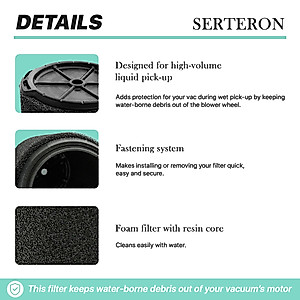 DETAILS

SERTERON

Designed for high-volume liquid pick-up

Adds protection for your vac during wet pick-up by keeping water-borne debris out of the blower wheel.

Fastening system

Makes installing or removing your filter quick, easy and secure.

Foam filter with resin core

Cleans easily with water.

This filter keeps water-borne debris out of your vacuum's motor